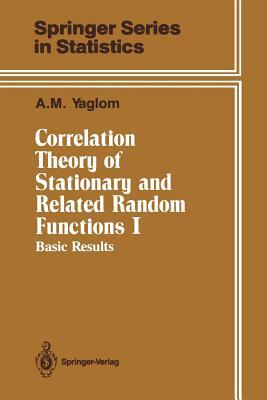 Springer Series in Statistics

A.M. Yaglom

Correlation Theory of Stationary and Related Random Functions I

Basic Results

Springer-Verlag